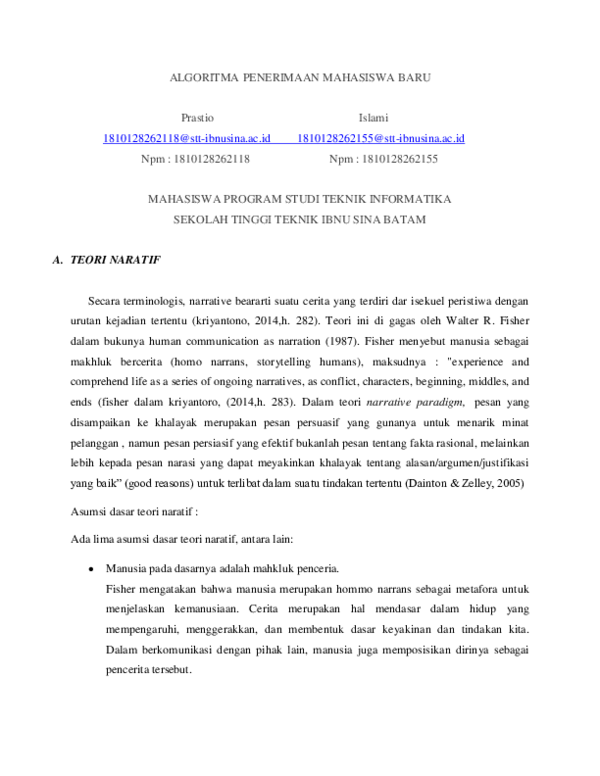 ALGORITMA PENERIMAAN MAHASISWA BARU

Prastio
1810128262118@stt-ibnusina.ac.id
Npm : 1810128262118

Islami
1810128262155@stt-ibnusina.ac.id
Npm : 1810128262155

MAHASISWA PROGRAM STUDI TEKNIK INFORMATIKA
SEKOLAH TINGGI TEKNIK IBNU SINA BATAM

A. TEORI NARATIF

Secara terminologis, narrative beararti suatu cerita yang terdiri dar isekuel peristiwa dengan urutan kejadian tertentu (kriyantono, 2014,h. 282). Teori ini di gagas oleh Walter R. Fisher dalam bukunya human communication as narration (1987). Fisher menyebut manusia sebagai makhluk bercerita (homo narrans, storytelling humans), maksudnya : "experience and comprehend life as a series of ongoing narratives, as conflict, characters, beginning, middles, and ends (fisher dalam kriyantoro, (2014,h. 283). Dalam teori narrative paradigm, pesan yang disampaikan ke khalayak merupakan pesan persuasif yang gunanya untuk menarik minat pelanggan , namun pesan persiasif yang efektif bukanlah pesan tentang fakta rasional, melainkan lebih kepada pesan narasi yang dapat meyakinkan khalayak tentang alasan/argumen/justifikasi yang baik" (good reasons) untuk terlibat dalam suatu tindakan tertentu (Dainton & Zelley, 2005)

Asumsi dasar teori naratif :

Ada lima asumsi dasar teori naratif, antara lain:

• Manusia pada dasarnya adalah mahkluk penceria.
Fisher mengatakan bahwa manusia merupakan hommo narrans sebagai metafora untuk menjelaskan kemanusiaan. Cerita merupakan hal mendasar dalam hidup yang mempengaruhi, menggerakkan, dan membentuk dasar keyakinan dan tindakan kita. Dalam berkomunikasi dengan pihak lain, manusia juga memposisikan dirinya sebagai pencerita tersebut.